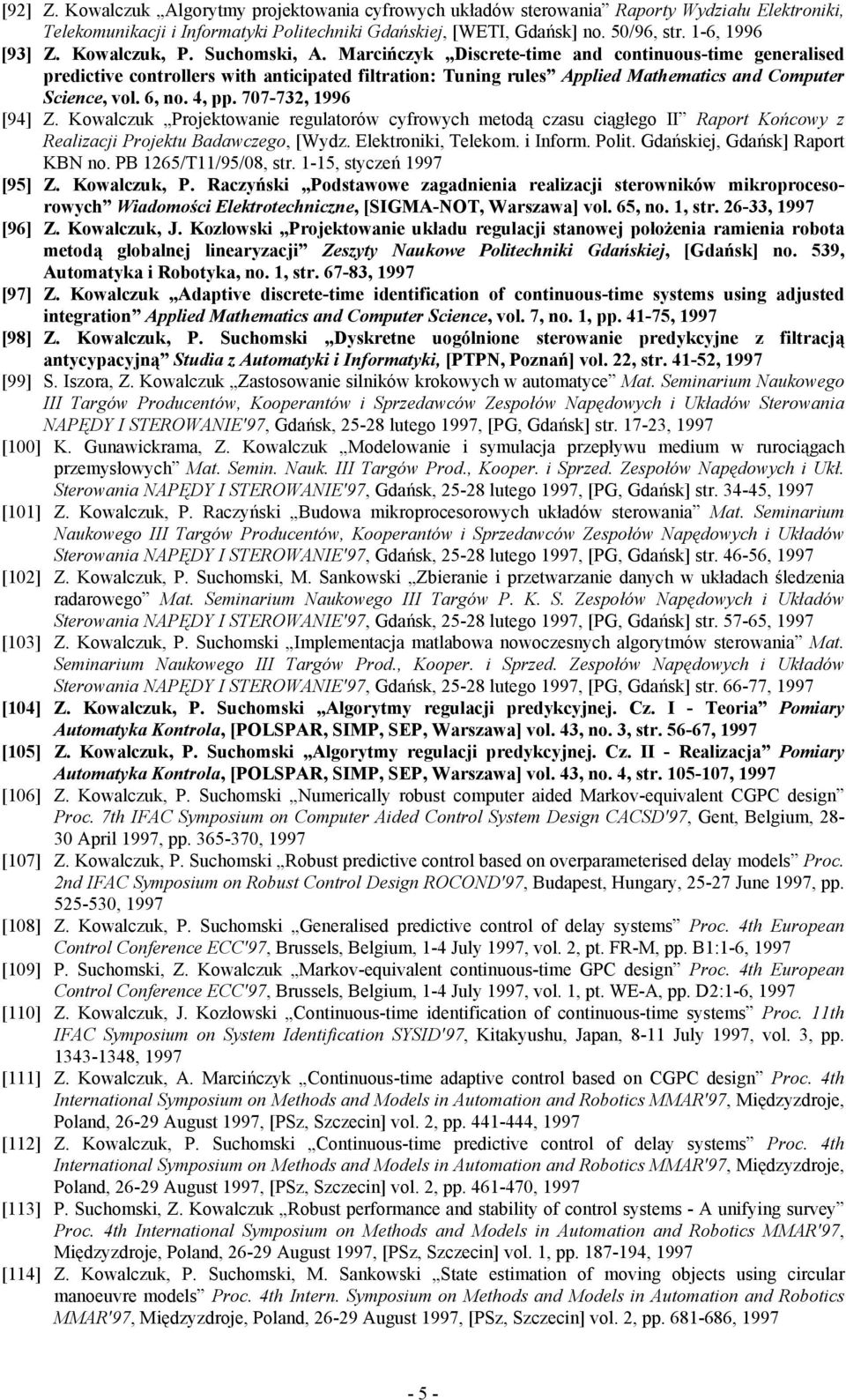 [92] Z. Kowalczuk „Algorytmy projektowania cyfrowych układów sterowania” Raporty Wydziału Elektroniki, Telekomunikacji i Informatyki Politechniki Gdańskiej, [WETI, Gdańsk] no. 50/96, str. 1-6, 1996

[93] Z. Kowalczuk, P. Suchomski, A. Marcińczyk „Discrete-time and continuous-time generalised predictive controllers with anticipated filtration: Tuning rules” Applied Mathematics and Computer Science, vol. 6, no. 4, pp. 707-732, 1996

[94] Z. Kowalczuk „Projektowanie regulatorów cyfrowych metodą czasu ciągłego II” Raport Końcowy z Realizacji Projektu Badawczego, [Wydz. Elektroniki, Telekom. i Inform. Polit. Gdańskiej, Gdańsk] Raport KBN no. PB 1265/T11/95/08, str. 1-15, styczeń 1997

[95] Z. Kowalczuk, P. Raczyński „Podstawowe zagadnienia realizacji sterowników mikroprocesorowych” Wiadomości Elektrotechniczne, [SIGMA-NOT, Warszawa] vol. 65, no. 1, str. 26-33, 1997

[96] Z. Kowalczuk, J. Kozłowski „Projektowanie układu regulacji stanowej położenia ramienia robota metodą globalnej linearyzacji” Zeszyty Naukowe Politechniki Gdańskiej, [Gdańsk] no. 539, Automatyka i Robotyka, no. 1, str. 67-83, 1997

[97] Z. Kowalczuk „Adaptive discrete-time identification of continuous-time systems using adjusted integration” Applied Mathematics and Computer Science, vol. 7, no. 1, pp. 41-75, 1997

[98] Z. Kowalczuk, P. Suchomski „Dyskretne uogólnione sterowanie predykcyjne z filtracją antycypacyjną” Studia z Automatyki i Informatyki, [PTPN, Poznań] vol. 22, str. 41-52, 1997

[99] S. Iszora, Z. Kowalczuk „Zastosowanie silników krokowych w automatyce” Mat. Seminarium Naukowego III Targów Producentów, Kooperantów i Sprzedawców Zespołów Napędowych i Układów Sterowania NAPĘDY I STEROWANIE'97, Gdańsk, 25-28 lutego 1997, [PG, Gdańsk] str. 17-23, 1997

[100] K. Gunawickrama, Z. Kowalczuk „Modelowanie i symulacja przepływu medium w rurociągach przemysłowych” Mat. Semin. Nauk. III Targów Prod., Kooper. i Sprzed. Zespołów Napędowych i Ukł. Sterowania NAPĘDY I STEROWANIE'97, Gdańsk, 25-28 lutego 1997, [PG, Gdańsk] str. 34-45, 1997

[101] Z. Kowalczuk, P. Raczyński „Budowa mikroprocesorowych układów sterowania” Mat. Seminarium Naukowego III Targów Producentów, Kooperantów i Sprzedawców Zespołów Napędowych i Układów Sterowania NAPĘDY I STEROWANIE'97, Gdańsk, 25-28 lutego 1997, [PG, Gdańsk] str. 46-56, 1997

[102] Z. Kowalczuk, P. Suchomski, M. Sankowski „Zbieranie i przetwarzanie danych w układach śledzenia radarowego” Mat. Seminarium Naukowego III Targów P. K. S. Zespołów Napędowych i Układów Sterowania NAPĘDY I STEROWANIE'97, Gdańsk, 25-28 lutego 1997, [PG, Gdańsk] str. 57-65, 1997

[103] Z. Kowalczuk, P. Suchomski „Implementacja matlabowa nowoczesnych algorytmów sterowania” Mat. Seminarium Naukowego III Targów Prod., Kooper. i Sprzed. Zespołów Napędowych i Układów Sterowania NAPĘDY I STEROWANIE'97, Gdańsk, 25-28 lutego 1997, [PG, Gdańsk] str. 66-77, 1997

[104] Z. Kowalczuk, P. Suchomski „Algorytmy regulacji predykcyjnej. Cz. I - Teoria” Pomiary Automatyka Kontrola, [POLSPAR, SIMP, SEP, Warszawa] vol. 43, no. 3, str. 56-67, 1997

[105] Z. Kowalczuk, P. Suchomski „Algorytmy regulacji predykcyjnej. Cz. II - Realizacja” Pomiary Automatyka Kontrola, [POLSPAR, SIMP, SEP, Warszawa] vol. 43, no. 4, str. 105-107, 1997

[106] Z. Kowalczuk, P. Suchomski „Numerically robust computer aided Markov-equivalent CGPC design” Proc. 7th IFAC Symposium on Computer Aided Control System Design CACSD'97, Gent, Belgium, 28-30 April 1997, pp. 365-370, 1997

[107] Z. Kowalczuk, P. Suchomski „Robust predictive control based on overparameterised delay models” Proc. 2nd IFAC Symposium on Robust Control Design ROCOND'97, Budapest, Hungary, 25-27 June 1997, pp. 525-530, 1997

[108] Z. Kowalczuk, P. Suchomski „Generalised predictive control of delay systems” Proc. 4th European Control Conference ECC'97, Brussels, Belgium, 1-4 July 1997, vol. 2, pt. FR-M, pp. B1:1-6, 1997

[109] P. Suchomski, Z. Kowalczuk „Markov-equivalent continuous-time GPC design” Proc. 4th European Control Conference ECC'97, Brussels, Belgium, 1-4 July 1997, vol. 1, pt. WE-A, pp. D2:1-6, 1997

[110] Z. Kowalczuk, J. Kozłowski „Continuous-time identification of continuous-time systems” Proc. 11th IFAC Symposium on System Identification SYSID'97, Kitakyushu, Japan, 8-11 July 1997, vol. 3, pp. 1343-1348, 1997

[111] Z. Kowalczuk, A. Marcińczyk „Continuous-time adaptive control based on CGPC design” Proc. 4th International Symposium on Methods and Models in Automation and Robotics MMAR'97, Międzyzdroje, Poland, 26-29 August 1997, [PSz, Szczecin] vol. 2, pp. 441-444, 1997

[112] Z. Kowalczuk, P. Suchomski „Continuous-time predictive control of delay systems” Proc. 4th International Symposium on Methods and Models in Automation and Robotics MMAR'97, Międzyzdroje, Poland, 26-29 August 1997, [PSz, Szczecin] vol. 2, pp. 461-470, 1997

[113] P. Suchomski, Z. Kowalczuk „Robust performance and stability of control systems - A unifying survey” Proc. 4th International Symposium on Methods and Models in Automation and Robotics MMAR'97, Międzyzdroje, Poland, 26-29 August 1997, [PSz, Szczecin] vol. 1, pp. 187-194, 1997

[114] Z. Kowalczuk, P. Suchomski, M. Sankowski „State estimation of moving objects using circular manoeuvre models” Proc. 4th Intern. Symposium on Methods and Models in Automation and Robotics MMAR'97, Międzyzdroje, Poland, 26-29 August 1997, [PSz, Szczecin] vol. 2, pp. 681-686, 1997

- 5 -